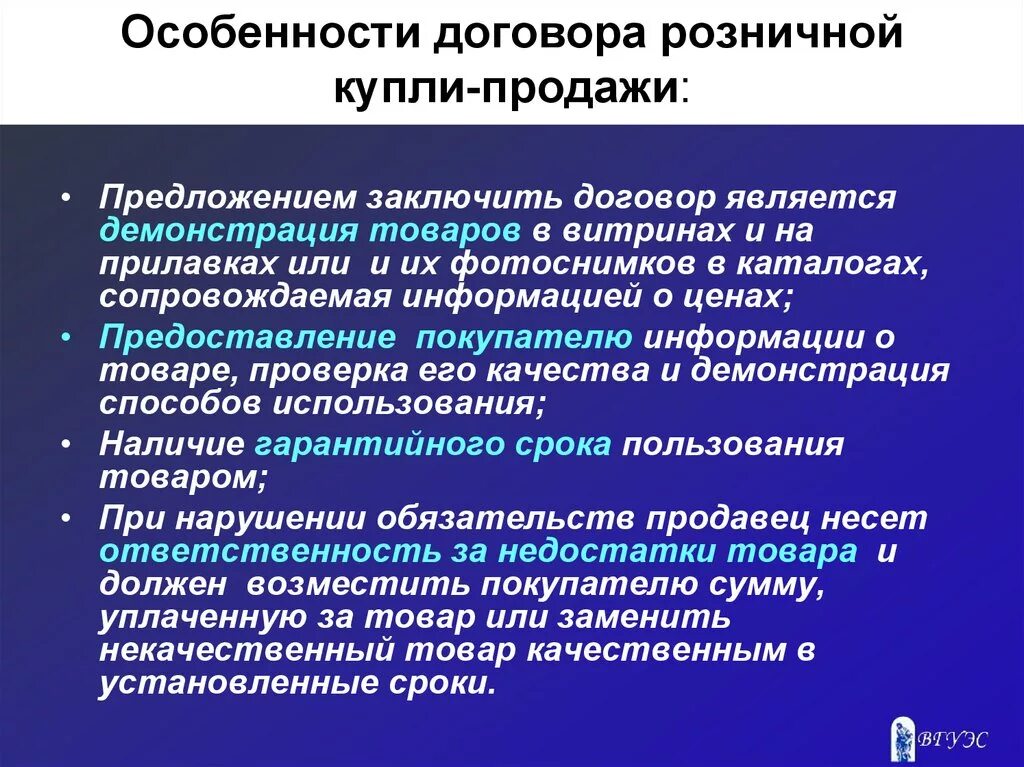 Особенности договора розничной купли-продажи:

• Предложением заключить договор является демонстрация товаров в витринах и на прилавках или и их фотоснимков в каталогах, сопровождаемая информацией о ценах;
• Предоставление покупателю информации о товаре, проверка его качества и демонстрация способов использования;
• Наличие гарантийного срока пользования товаром;
• При нарушении обязательств продавец несет ответственность за недостатки товара и должен возместить покупателю сумму, уплаченную за товар или заменить некачественный товар качественным в установленные сроки.

ВГУЭС